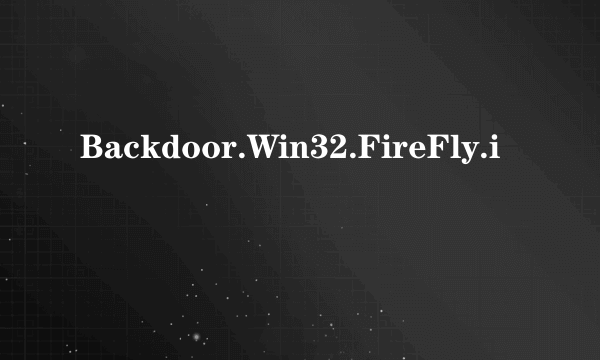 Backdoor.Win32.FireFly.i